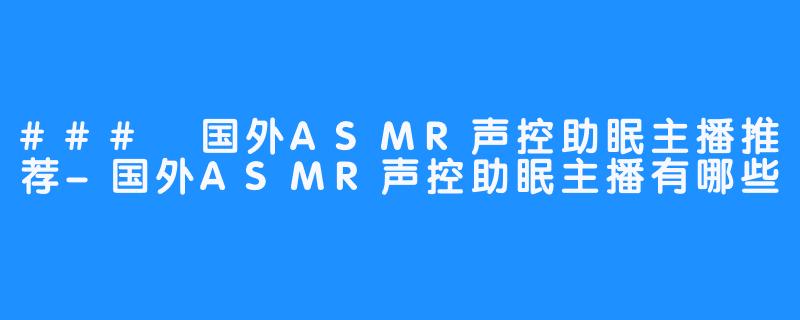 ### 国外ASMR声控助眠主播推荐-国外ASMR声控助眠主播有哪些